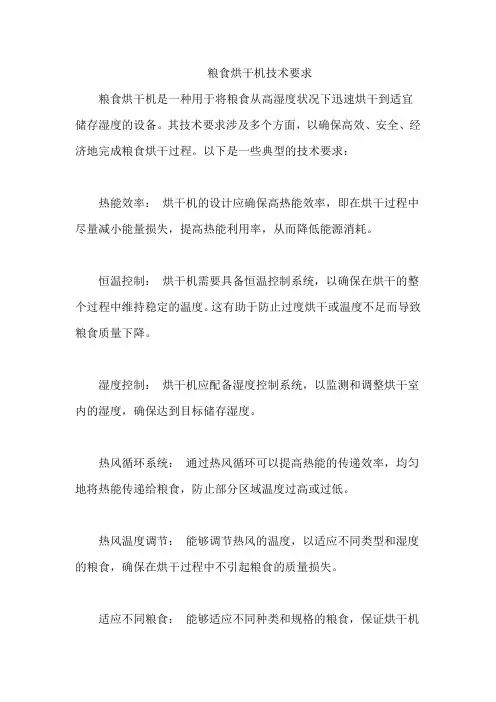 粮食烘干机技术要求

粮食烘干机是一种用于将粮食从高湿度状况下迅速烘干到适宜储存湿度的设备。其技术要求涉及多个方面，以确保高效、安全、经济地完成粮食烘干过程。以下是一些典型的技术要求：

热能效率： 烘干机的设计应确保高热能效率，即在烘干过程中尽量减小能量损失，提高热能利用率，从而降低能源消耗。

恒温控制： 烘干机需要具备恒温控制系统，以确保在烘干的整个过程中维持稳定的温度。这有助于防止过度烘干或温度不足而导致粮食质量下降。

湿度控制： 烘干机应配备湿度控制系统，以监测和调整烘干室内的湿度，确保达到目标储存湿度。

热风循环系统： 通过热风循环可以提高热能的传递效率，均匀地将热能传递给粮食，防止部分区域温度过高或过低。

热风温度调节： 能够调节热风的温度，以适应不同类型和湿度的粮食，确保在烘干过程中不引起粮食的质量损失。

适应不同粮食： 能够适应不同种类和规格的粮食，保证烘干机